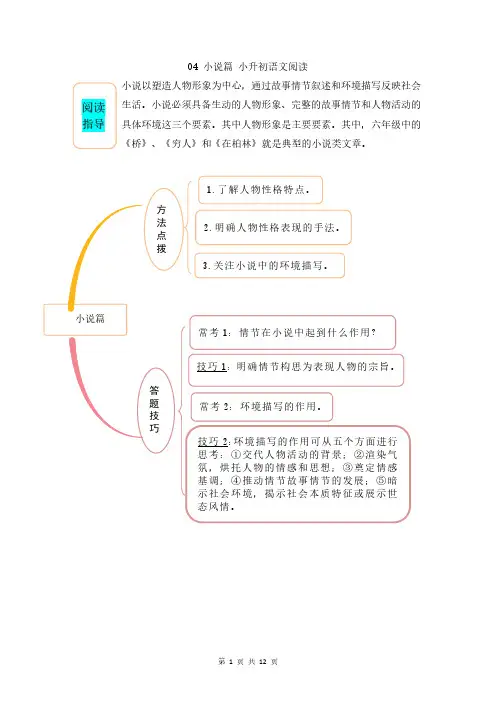 04 小说篇 小升初语文阅读

阅读指导

小说以塑造人物形象为中心，通过故事情节叙述和环境描写反映社会生活。小说必须具备生动的人物形象、完整的故事情节和人物活动的具体环境这三个要素。其中人物形象是主要要素。其中，六年级中的《桥》、《穷人》和《在柏林》就是典型的小说类文章。

小说篇

方法点拨

1. 了解人物性格特点。

2. 明确人物性格表现的手法。

3. 关注小说中的环境描写。

答题技巧

常考 1：情节在小说中起到什么作用？

技巧 1：明确情节构思为表现人物的宗旨。

常考 2：环境描写的作用。

技巧 2：环境描写的作用可从五个方面进行思考：①交代人物活动的背景；②渲染气氛，烘托人物的情感和思想；③奠定情感基调；④推动情节故事情节的发展；⑤暗示社会环境，揭示社会本质特征或展示世态风情。

第 1 页 共 12 页